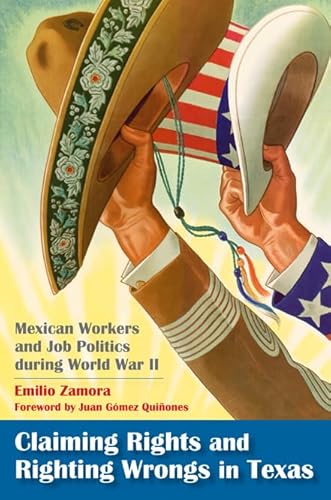 Mexican Workers and Job Politics during World War II

Emilio Zamora

Foreword by Juan Gómez Quiñones

Claiming Rights and Righting Wrongs in Texas